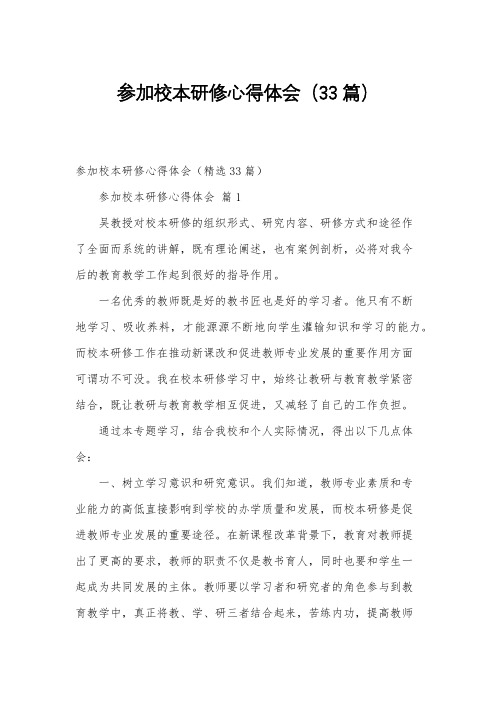 参加校本研修心得体会（33篇）

参加校本研修心得体会（精选33篇）

参加校本研修心得体会 篇1

吴教授对校本研修的组织形式、研究内容、研修方式和途径作了全面而系统的讲解，既有理论阐述，也有案例剖析，必将对我今后的教育教学工作起到很好的指导作用。

一名优秀的教师既是好的教书匠也是好的学习者。他只有不断地学习、吸收养料，才能源源不断地向学生灌输知识和学习的能力。而校本研修工作在推动新课改和促进教师专业发展的重要作用方面可谓功不可没。我在校本研修学习中，始终让教研与教育教学紧密结合，既让教研与教育教学相互促进，又减轻了自己的工作负担。

通过本专题学习，结合我校和个人实际情况，得出以下几点体会：

一、树立学习意识和研究意识。我们知道，教师专业素质和专业能力的高低直接影响到学校的办学质量和发展，而校本研修是促进教师专业发展的重要途径。在新课程改革背景下，教育对教师提出了更高的要求，教师的职责不仅是教书育人，同时也要和学生一起成为共同发展的主体。教师要以学习者和研究者的角色参与到教育教学中，真正将教、学、研三者结合起来，苦练内功，提高教师